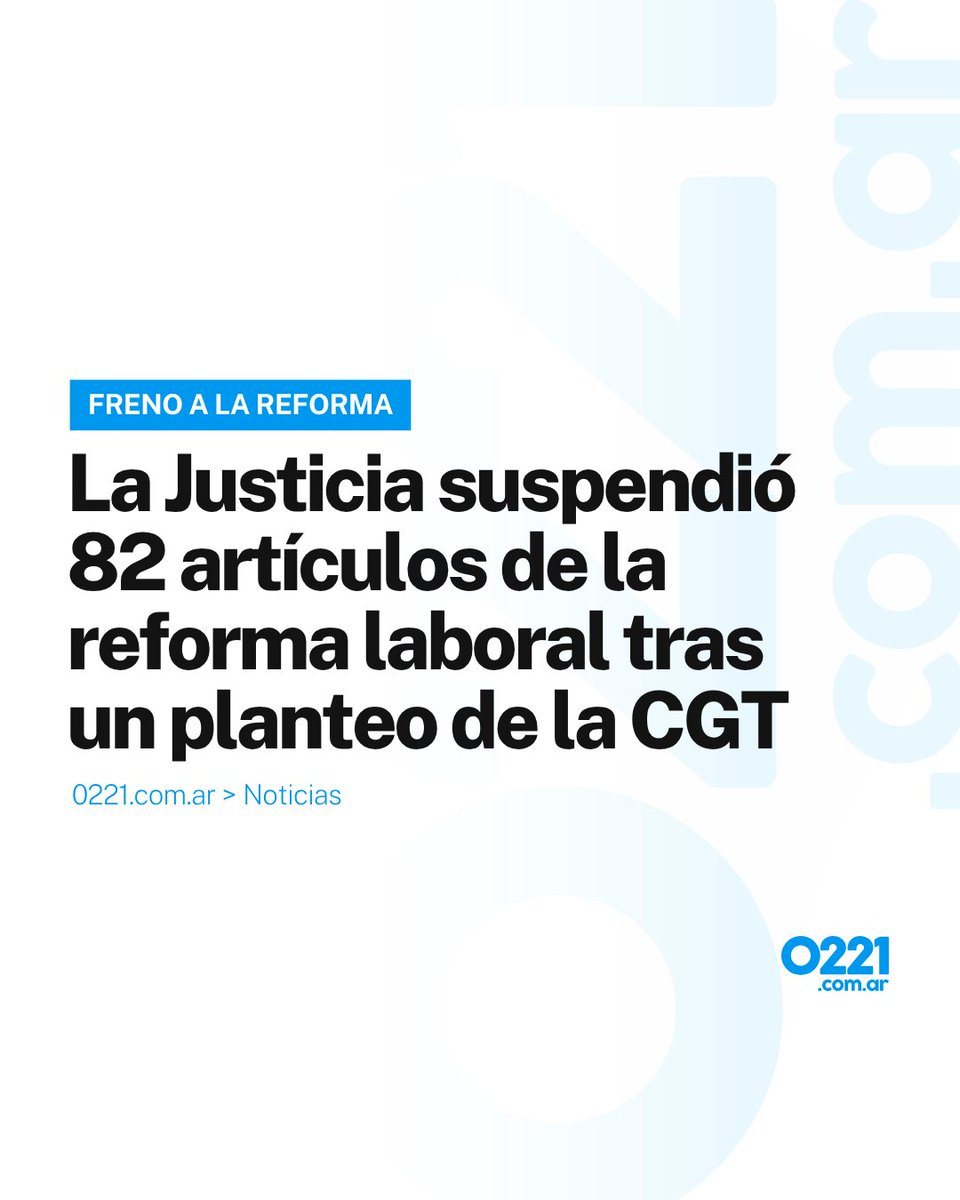 FRENO A LA REFORMA

La Justicia suspendió 82 artículos de la reforma laboral tras un planteo de la CGT

0221.com.ar > Noticias

0221
.com.ar